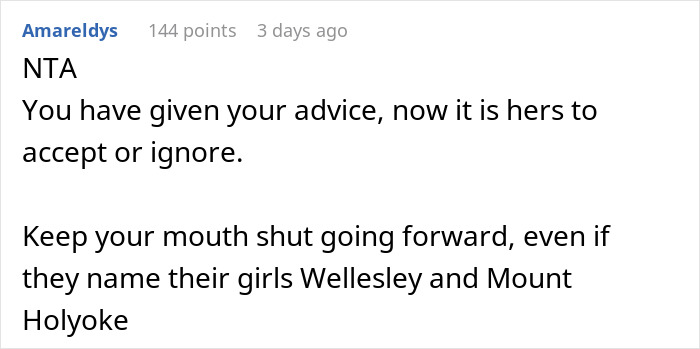 Amareldys 144 points 3 days ago
NTA
You have given your advice, now it is hers to accept or ignore.

Keep your mouth shut going forward, even if they name their girls Wellesley and Mount Holyoke